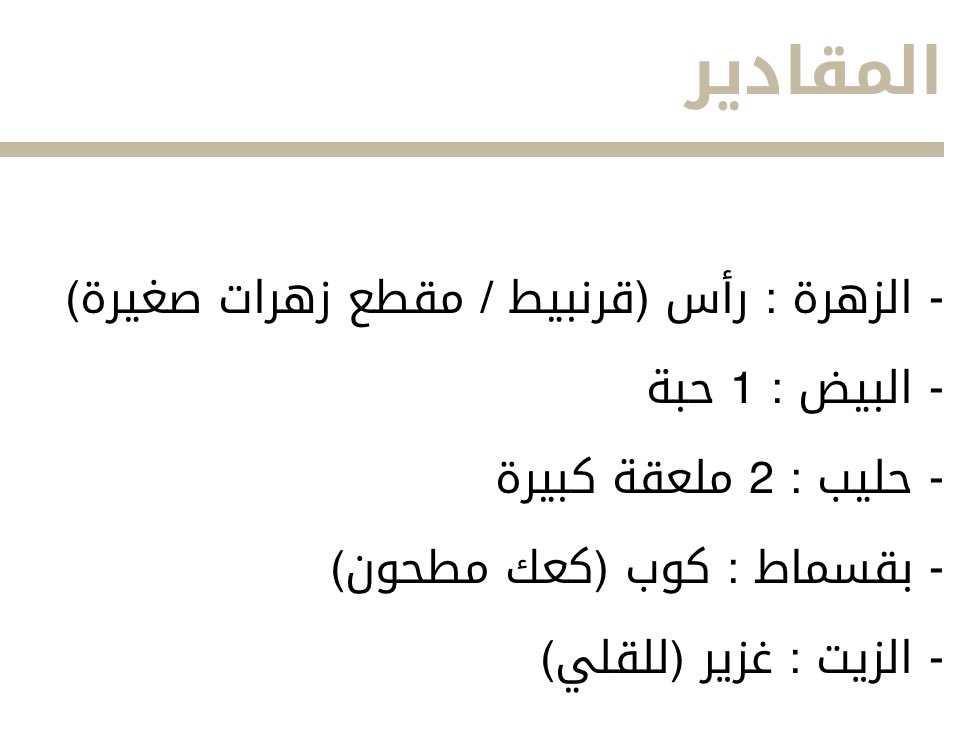 المقادير

- الزهرة : رأس (قرنبيط / مقطع زهرات صغيرة)

- البيض : 1 حبة

- حليب : 2 ملعقة كبيرة

- بقسماط : كوب (كعك مطحون)

- الزيت : غزير (للقلي)